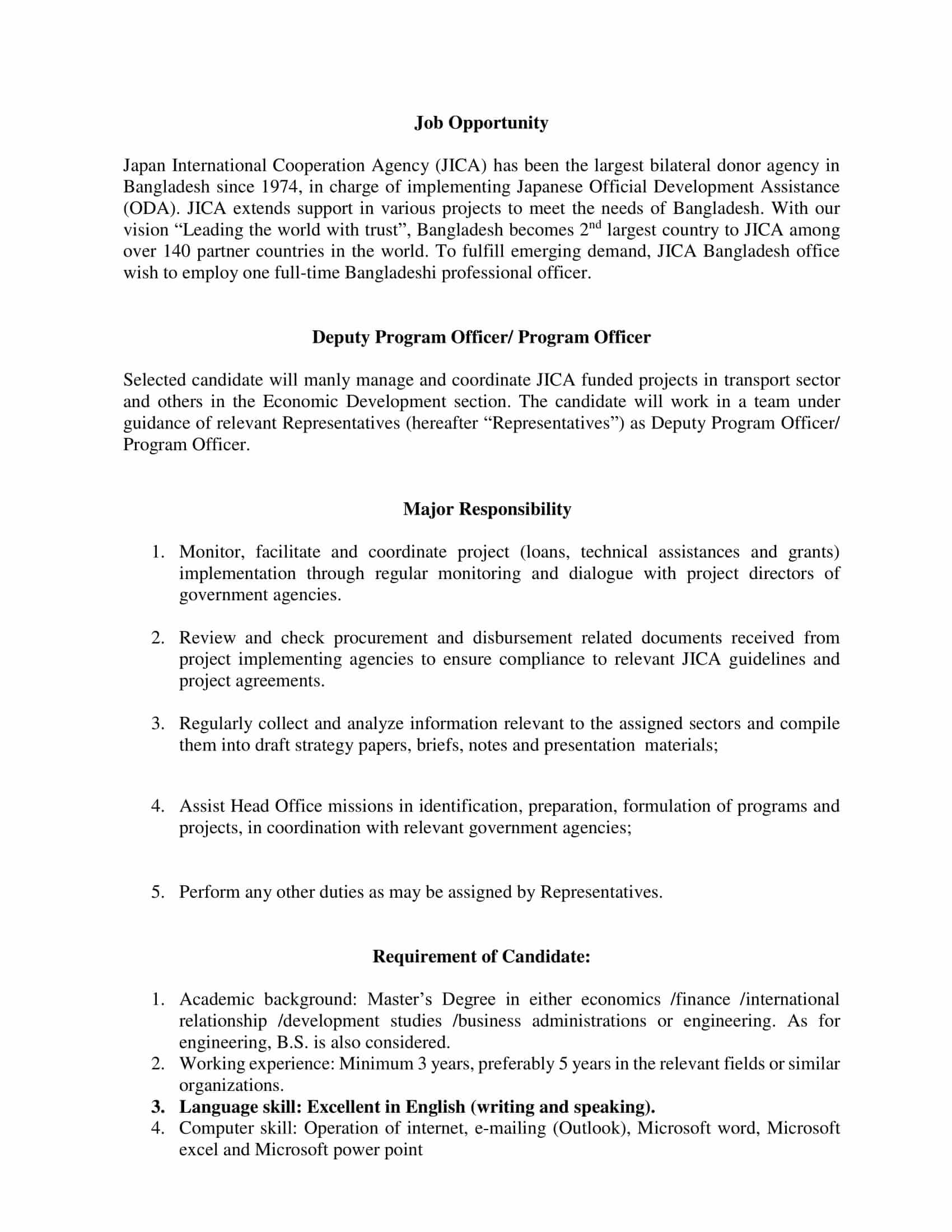 Job Opportunity

Japan International Cooperation Agency (JICA) has been the largest bilateral donor agency in Bangladesh since 1974, in charge of implementing Japanese Official Development Assistance (ODA). JICA extends support in various projects to meet the needs of Bangladesh. With our vision “Leading the world with trust”, Bangladesh becomes 2$^{nd}$ largest country to JICA among over 140 partner countries in the world. To fulfill emerging demand, JICA Bangladesh office wish to employ one full-time Bangladeshi professional officer.

Deputy Program Officer/ Program Officer

Selected candidate will manly manage and coordinate JICA funded projects in transport sector and others in the Economic Development section. The candidate will work in a team under guidance of relevant Representatives (hereafter “Representatives”) as Deputy Program Officer/ Program Officer.

Major Responsibility

1. Monitor, facilitate and coordinate project (loans, technical assistances and grants) implementation through regular monitoring and dialogue with project directors of government agencies.

2. Review and check procurement and disbursement related documents received from project implementing agencies to ensure compliance to relevant JICA guidelines and project agreements.

3. Regularly collect and analyze information relevant to the assigned sectors and compile them into draft strategy papers, briefs, notes and presentation materials;

4. Assist Head Office missions in identification, preparation, formulation of programs and projects, in coordination with relevant government agencies;

5. Perform any other duties as may be assigned by Representatives.

Requirement of Candidate:

1. Academic background: Master’s Degree in either economics /finance /international relationship /development studies /business administrations or engineering. As for engineering, B.S. is also considered.
2. Working experience: Minimum 3 years, preferably 5 years in the relevant fields or similar organizations.
3. Language skill: Excellent in English (writing and speaking).
4. Computer skill: Operation of internet, e-mailing (Outlook), Microsoft word, Microsoft excel and Microsoft power point